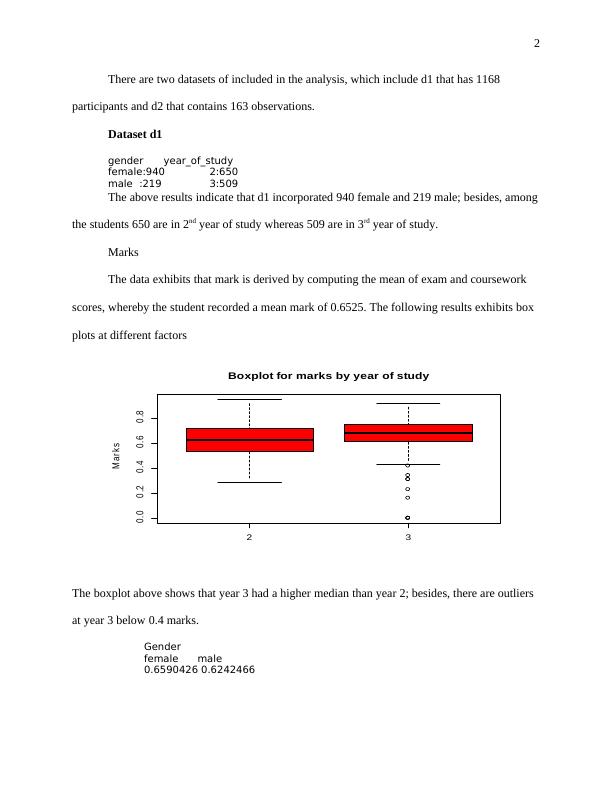 2

There are two datasets of included in the analysis, which include d1 that has 1168 participants and d2 that contains 163 observations.

**Dataset d1**

gender year_of_study
female:940 2:650
male :219 3:509

The above results indicate that d1 incorporated 940 female and 219 male; besides, among the students 650 are in 2$^{nd}$ year of study whereas 509 are in 3$^{rd}$ year of study.

Marks

The data exhibits that mark is derived by computing the mean of exam and coursework scores, whereby the student recorded a mean mark of 0.6525. The following results exhibits box plots at different factors

Boxplot for marks by year of study

Marks

0.0
0.2
0.4
0.6
0.8

2
3

The boxplot above shows that year 3 had a higher median than year 2; besides, there are outliers at year 3 below 0.4 marks.

Gender
female male
0.6590426 0.6242466